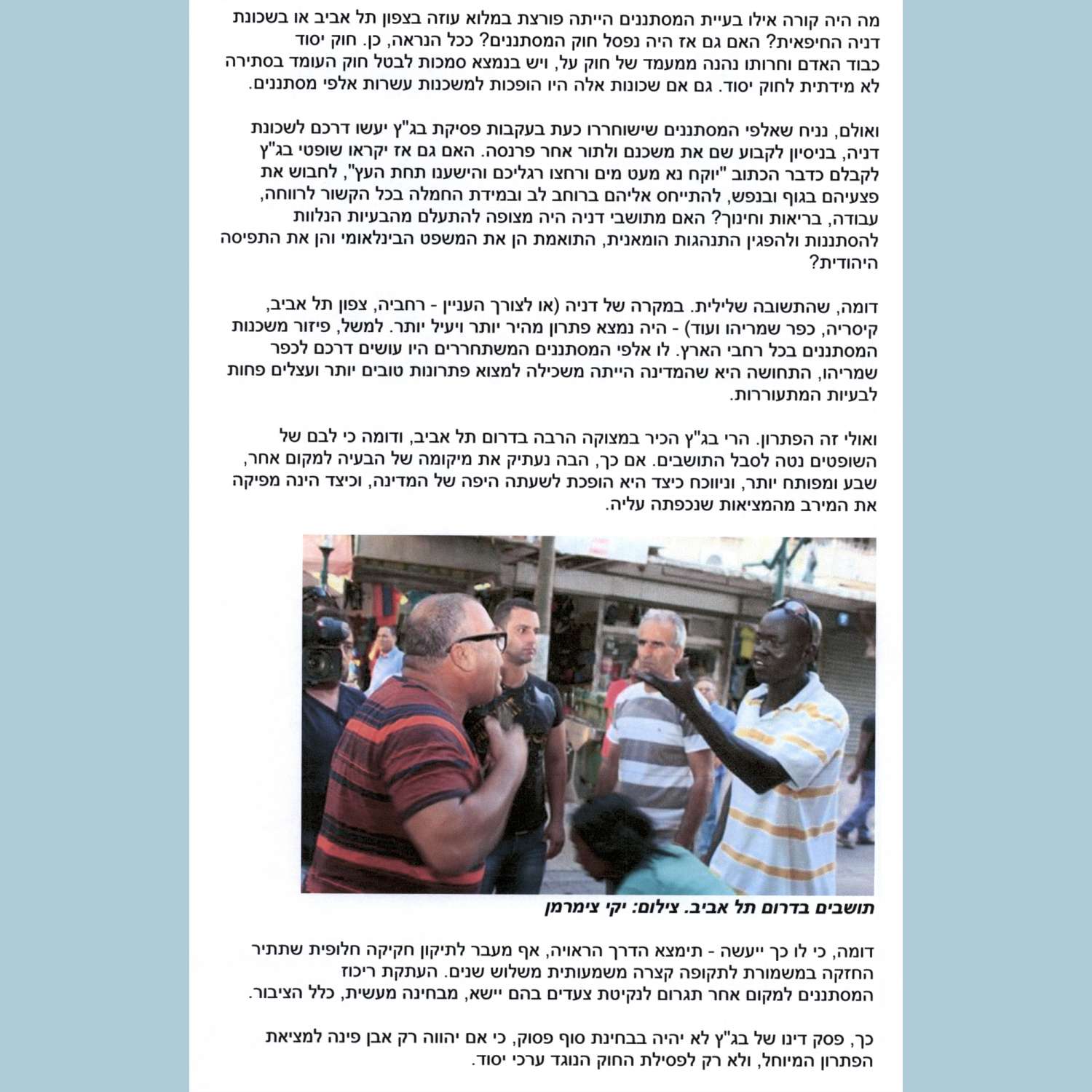 מה היה קורה אילו בעיית המסתננים הייתה פורצת במלוא עוזה בצפון תל אביב או בשכונת דניה החיפאית? האם גם אז היה נפסל חוק המסתננים? ככל הנראה, כן. חוק יסוד כבוד האדם וחרותו נהנה ממעמד של חוק על, ויש בנמצא סמכות לבטל חוק העומד בסתירה לא מידתית לחוק יסוד. גם אם שכונות אלה היו הופכות למשכנות עשרות אלפי מסתננים.

ואולם, נניח שאלפי המסתננים שישוחררו כעת בעקבות פסיקת בג"ץ יעשו דרכם לשכונת דניה, בניסיון לקבוע שם את משכנם ולתור אחר פרנסה. האם גם אז יקראו שופטי בג"ץ לקבלם כדבר הכתוב "יוקח נא מעט מים ורחצו רגליכם והישענו תחת העץ", לחבוש את פצעיהם בגוף ובנפש, להתייחס אליהם ברוחב לב ובמידת החמלה בכל הקשור לרווחה, עבודה, בריאות וחינוך? האם מתושבי דניה היה מצופה להתעלם מהבעיות הנלוות להסתננות ולהפגין התנהגות הומאנית, התואמת הן את המשפט הבינלאומי והן את התפיסה היהודית?

דומה, שהתשובה שלילית. במקרה של דניה (או לצורך העניין - רחביה, צפון תל אביב, קיסריה, כפר שמריהו ועוד) - היה נמצא פתרון מהיר יותר ויעיל יותר. למשל, פיזור משכנות המסתננים בכל רחבי הארץ. לו אלפי המסתננים המשתחררים היו עושים דרכם לכפר שמריהו, התחושה היא שהמדינה הייתה משכילה למצוא פתרונות טובים יותר ועצלים פחות לבעיות המתעוררות.

ואולי זה הפתרון. הרי בג"ץ הכיר במצוקה הרבה בדרום תל אביב, ודומה כי לבם של השופטים נטה לסבל התושבים. אם כך, הבה נעתיק את מיקומה של הבעיה למקום אחר, שבע ומפותח יותר, וניווכח כיצד היא הופכת לשעתה היפה של המדינה, וכיצד הינה מפיקה את המירב מהמציאות שנכפתה עליה.

תושבים בדרום תל אביב. צילום: יקי צימרמן

דומה, כי לו כך ייעשה - תימצא הדרך הראויה, אף מעבר לתיקון חקיקה חלופית שתתיר החזקה במשמורת לתקופה קצרה משמעותית משלוש שנים. העתקת ריכוז המסתננים למקום אחר תגרום לנקיטת צעדים בהם יישא, מבחינה מעשית, כלל הציבור.

כך, פסק דינו של בג"ץ לא יהיה בבחינת סוף פסוק, כי אם יהווה רק אבן פינה למציאת הפתרון המיוחל, ולא רק לפסילת החוק הנוגד ערכי יסוד.